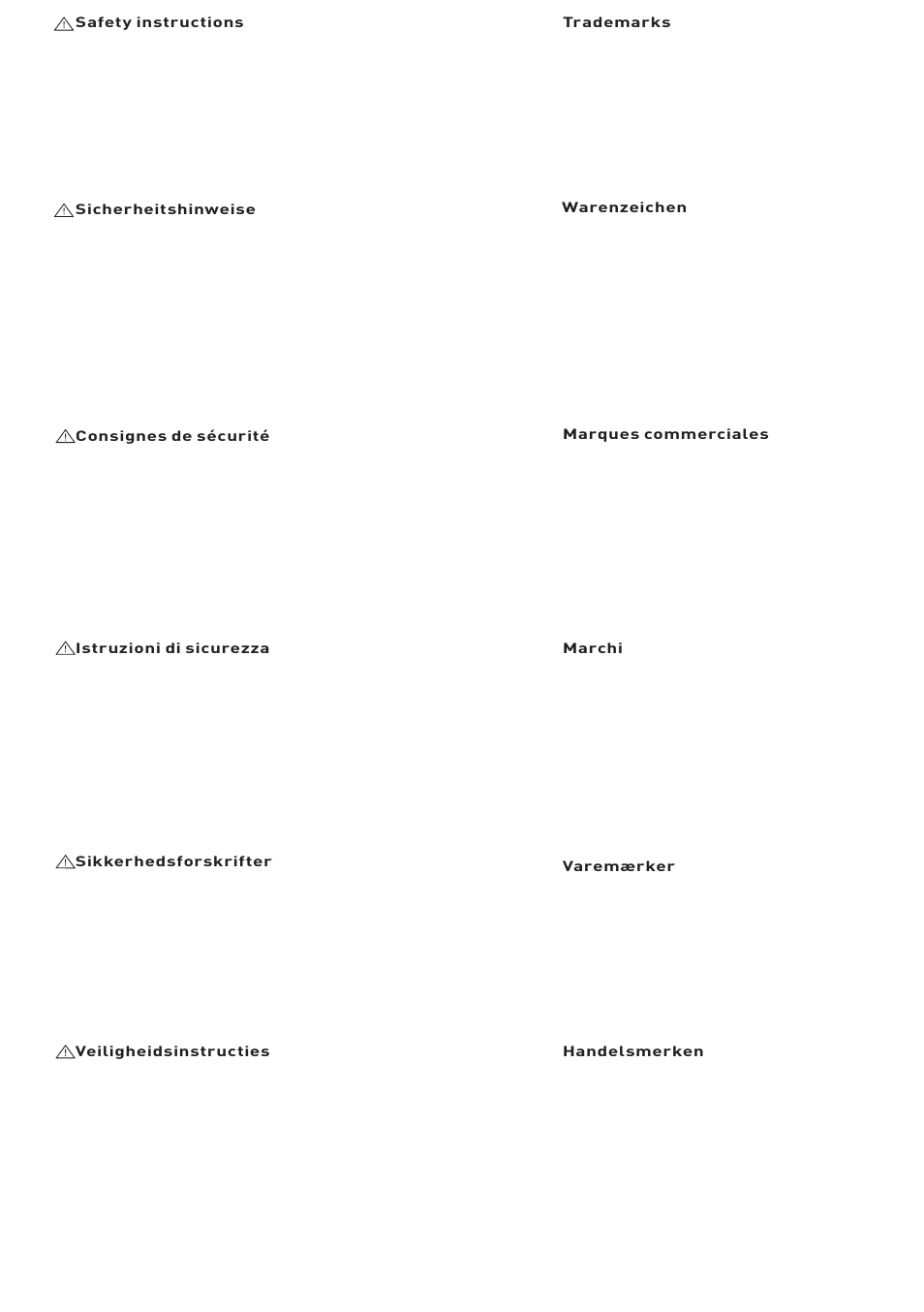 Safety instructions

Sicherheitshinweise

Consignes de sécurité

Istruzioni di sicurezza

Sikkerhedsforskrifter

Veiligheidsinstructies

Trademarks

Warenzeichen

Marques commerciales

Marchi

Varemærker

Handelsmerken